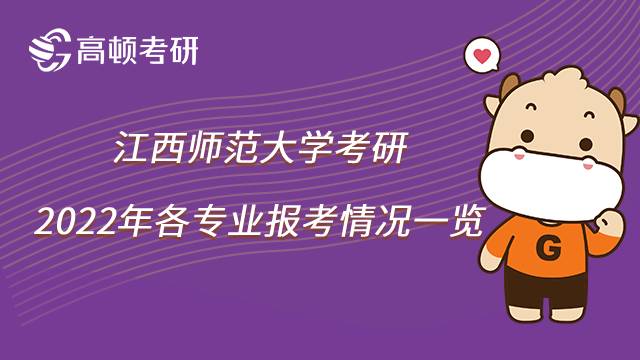 高顿考研

江西师范大学考研

2022年各专业报考情况一览

G